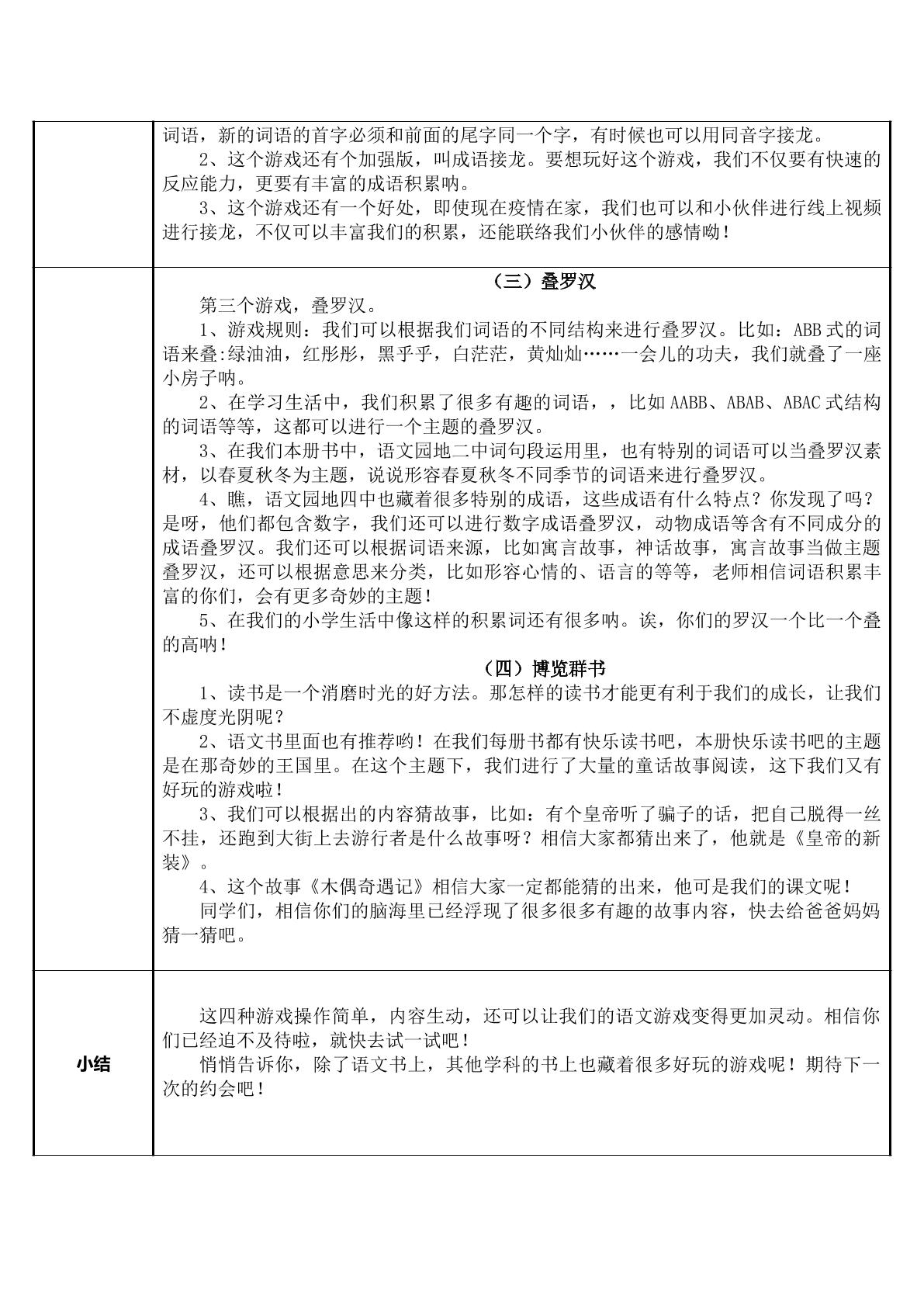 | | 词语，新的词语的首字必须和前面的尾字同一个字，有时候也可以用同音字接龙。 2、这个游戏还有个加强版，叫成语接龙。要想玩好这个游戏，我们不仅要有快速的反应能力，更要有丰富的成语积累呐。 3、这个游戏还有一个好处，即使现在疫情在家，我们也可以和小伙伴进行线上视频进行接龙，不仅可以丰富我们的积累，还能联络我们小伙伴的感情呦！ |
|---|---|
| | （三）叠罗汉 第三个游戏，叠罗汉。 1、游戏规则：我们可以根据我们词语的不同结构来进行叠罗汉。比如：ABB式的词语来叠:绿油油，红彤彤，黑乎乎，白茫茫，黄灿灿……一会儿的功夫，我们就叠了一座小房子呐。 2、在学习生活中，我们积累了很多有趣的词语，，比如AABB、ABAB、ABAC式结构的词语等等，这都可以进行一个主题的叠罗汉。 3、在我们本册书中，语文园地二中词句段运用里，也有特别的词语可以当叠罗汉素材，以春夏秋冬为主题，说说形容春夏秋冬不同季节的词语来进行叠罗汉。 4、瞧，语文园地四中也藏着很多特别的成语，这些成语有什么特点？你发现了吗？是呀，他们都包含数字，我们还可以进行数字成语叠罗汉，动物成语等含有不同成分的成语叠罗汉。我们还可以根据词语来源，比如寓言故事，神话故事，寓言故事当做主题叠罗汉，还可以根据意思来分类，比如形容心情的、语言的等等，老师相信词语积累丰富的你们，会有更多奇妙的主题！ 5、在我们的小学生活中像这样的积累词还有很多呐。诶，你们的罗汉一个比一个叠的高呐！ （四）博览群书 1、读书是一个消磨时光的好方法。那怎样的读书才能更有利于我们的成长，让我们不虚度光阴呢？ 2、语文书里面也有推荐哟！在我们每册书都有快乐读书吧，本册快乐读书吧的主题是在那奇妙的王国里。在这个主题下，我们进行了大量的童话故事阅读，这下我们又有好玩的游戏啦！ 3、我们可以根据出的内容猜故事，比如：有个皇帝听了骗子的话，把自己脱得一丝不挂，还跑到大街上去游行者是什么故事呀？相信大家都猜出来了，他就是《皇帝的新装》。 4、这个故事《木偶奇遇记》相信大家一定都能猜的出来，他可是我们的课文呢！ 同学们，相信你们的脑海里已经浮现了很多很多有趣的故事内容，快去给爸爸妈妈猜一猜吧。 |
| 小结 | 这四种游戏操作简单，内容生动，还可以让我们的语文游戏变得更加灵动。相信你们已经迫不及待啦，就快去试一试吧！ 悄悄告诉你，除了语文书上，其他学科的书上也藏着很多好玩的游戏呢！期待下一次的约会吧！ |